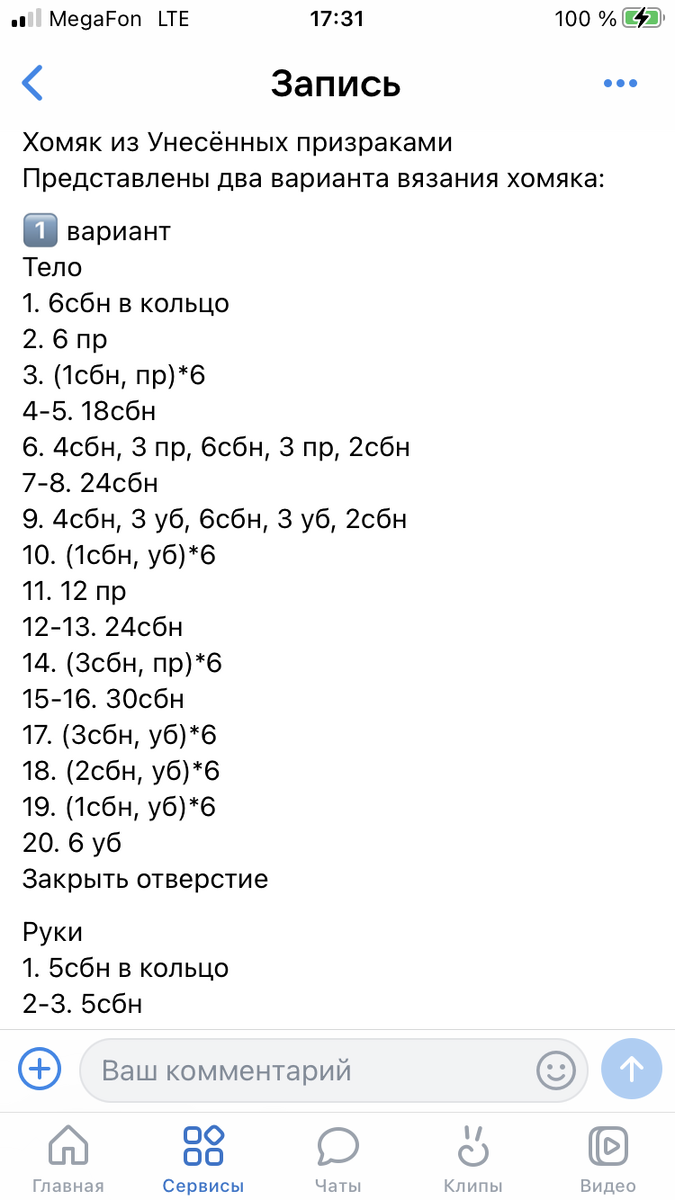 MegaFon LTE 17:31 100 %

Запись

Хомяк из Унесённых призраками
Представлены два варианта вязания хомяка:

1️⃣ вариант
Тело
1. 6сбн в кольцо
2. 6 пр
3. (1сбн, пр)*6
4-5. 18сбн
6. 4сбн, 3 пр, 6сбн, 3 пр, 2сбн
7-8. 24сбн
9. 4сбн, 3 уб, 6сбн, 3 уб, 2сбн
10. (1сбн, уб)*6
11. 12 пр
12-13. 24сбн
14. (3сбн, пр)*6
15-16. 30сбн
17. (3сбн, уб)*6
18. (2сбн, уб)*6
19. (1сбн, уб)*6
20. 6 уб
Закрыть отверстие

Руки
1. 5сбн в кольцо
2-3. 5сбн

Ваш комментарий

Главная Сервисы Чаты Клипы Видео